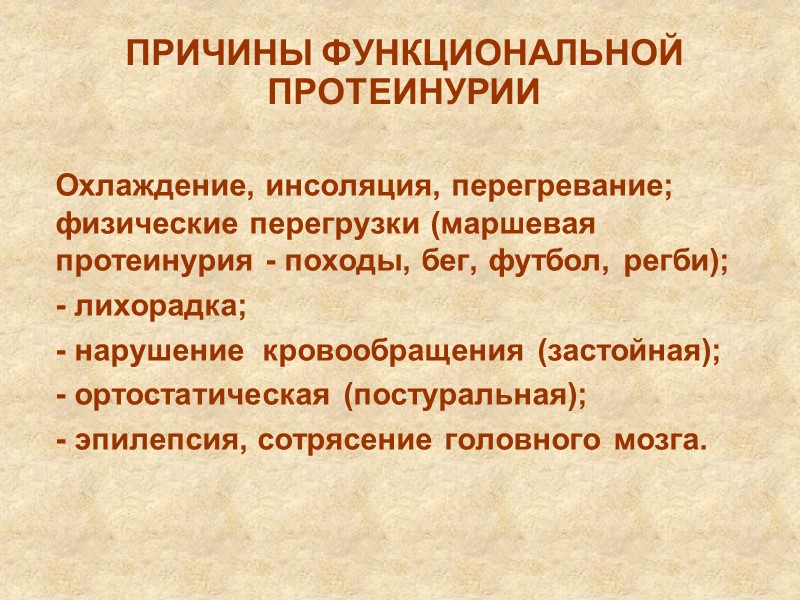 ПРИЧИНЫ ФУНКЦИОНАЛЬНОЙ ПРОТЕИНУРИИ

Охлаждение, инсоляция, перегревание; физические перегрузки (маршевая протеинурия - походы, бег, футбол, регби);

- лихорадка;

- нарушение кровообращения (застойная);

- ортостатическая (постуральная);

- эпилепсия, сотрясение головного мозга.